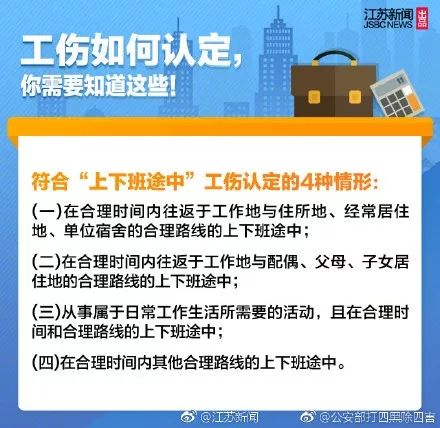 江苏新闻
JSBC NEWS
出品

工伤如何认定，
你需要知道这些！

符合“上下班途中”工伤认定的4种情形：

(一)在合理时间内往返于工作地与住所地、经常居住地、单位宿舍的合理路线的上下班途中；

(二)在合理时间内往返于工作地与配偶、父母、子女居住地的合理路线的上下班途中；

(三)从事属于日常工作生活所需要的活动，且在合理时间和合理路线的上下班途中；

(四)在合理时间内其他合理路线的上下班途中。

@江苏新闻 @公安部打四黑除四害